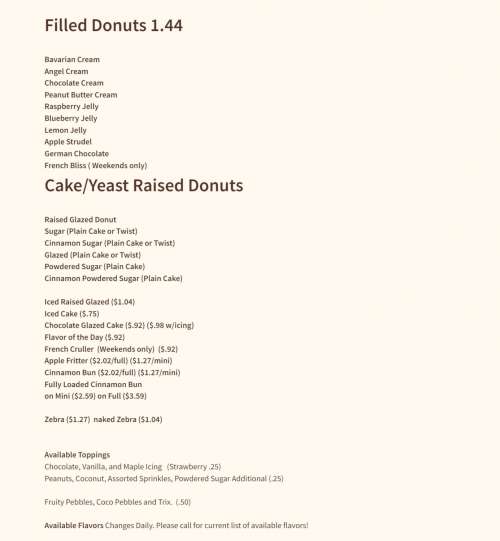 Filled Donuts 1.44

Bavarian Cream
Angel Cream
Chocolate Cream
Peanut Butter Cream
Raspberry Jelly
Blueberry Jelly
Lemon Jelly
Apple Strudel
German Chocolate
French Bliss ( Weekends only)

Cake/Yeast Raised Donuts

Raised Glazed Donut
Sugar (Plain Cake or Twist)
Cinnamon Sugar (Plain Cake or Twist)
Glazed (Plain Cake or Twist)
Powdered Sugar (Plain Cake)
Cinnamon Powdered Sugar (Plain Cake)

Iced Raised Glazed ($1.04)
Iced Cake ($.75)
Chocolate Glazed Cake ($.92) ($.98 w/icing)
Flavor of the Day ($.92)
French Cruller (Weekends only) ($.92)
Apple Fritter ($2.02/full) ($1.27/mini)
Cinnamon Bun ($2.02/full) ($1.27/mini)
Fully Loaded Cinnamon Bun
on Mini ($2.59) on Full ($3.59)

Zebra ($1.27) naked Zebra ($1.04)

Available Toppings
Chocolate, Vanilla, and Maple Icing (Strawberry .25)
Peanuts, Coconut, Assorted Sprinkles, Powdered Sugar Additional (.25)

Fruity Pebbles, Coco Pebbles and Trix. (.50)

Available Flavors Changes Daily. Please call for current list of available flavors!